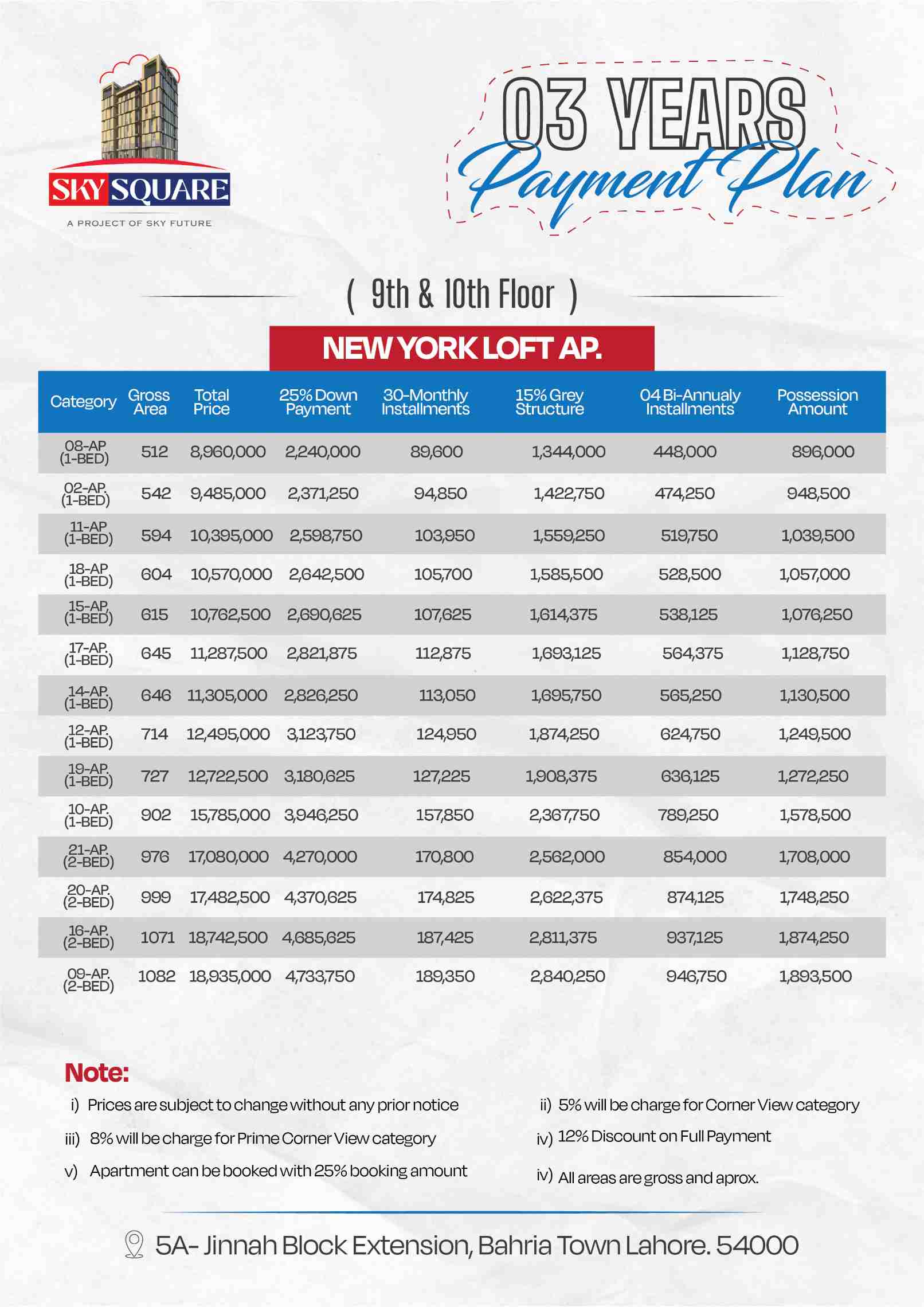 SKY SQUARE
A PROJECT OF SKY FUTURE

03 YEARS
Payment Plan

( 9th & 10th Floor )

NEW YORK LOFT AP.

| Category | Gross Area | Total Price | 25% Down Payment | 30-Monthly Installments | 15% Grey Structure | 04 Bi-Annualy Installments | Possession Amount |
|---|---|---|---|---|---|---|---|
| 08-AP (1-BED) | 512 | 8,960,000 | 2,240,000 | 89,600 | 1,344,000 | 448,000 | 896,000 |
| 02-AP. (1-BED) | 542 | 9,485,000 | 2,371,250 | 94,850 | 1,422,750 | 474,250 | 948,500 |
| 11-AP (1-BED) | 594 | 10,395,000 | 2,598,750 | 103,950 | 1,559,250 | 519,750 | 1,039,500 |
| 18-AP (1-BED) | 604 | 10,570,000 | 2,642,500 | 105,700 | 1,585,500 | 528,500 | 1,057,000 |
| 15-AP. (1-BED) | 615 | 10,762,500 | 2,690,625 | 107,625 | 1,614,375 | 538,125 | 1,076,250 |
| 17-AP. (1-BED) | 645 | 11,287,500 | 2,821,875 | 112,875 | 1,693,125 | 564,375 | 1,128,750 |
| 14-AP. (1-BED) | 646 | 11,305,000 | 2,826,250 | 113,050 | 1,695,750 | 565,250 | 1,130,500 |
| 12-AP. (1-BED) | 714 | 12,495,000 | 3,123,750 | 124,950 | 1,874,250 | 624,750 | 1,249,500 |
| 19-AP. (1-BED) | 727 | 12,722,500 | 3,180,625 | 127,225 | 1,908,375 | 636,125 | 1,272,250 |
| 10-AP. (1-BED) | 902 | 15,785,000 | 3,946,250 | 157,850 | 2,367,750 | 789,250 | 1,578,500 |
| 21-AP. (2-BED) | 976 | 17,080,000 | 4,270,000 | 170,800 | 2,562,000 | 854,000 | 1,708,000 |
| 20-AP. (2-BED) | 999 | 17,482,500 | 4,370,625 | 174,825 | 2,622,375 | 874,125 | 1,748,250 |
| 16-AP. (2-BED) | 1071 | 18,742,500 | 4,685,625 | 187,425 | 2,811,375 | 937,125 | 1,874,250 |
| 09-AP. (2-BED) | 1082 | 18,935,000 | 4,733,750 | 189,350 | 2,840,250 | 946,750 | 1,893,500 |

Note:
i) Prices are subject to change without any prior notice
ii) 5% will be charge for Corner View category
iii) 8% will be charge for Prime Corner View category
iv) 12% Discount on Full Payment
v) Apartment can be booked with 25% booking amount
iv) All areas are gross and aprox.

5A- Jinnah Block Extension, Bahria Town Lahore. 54000